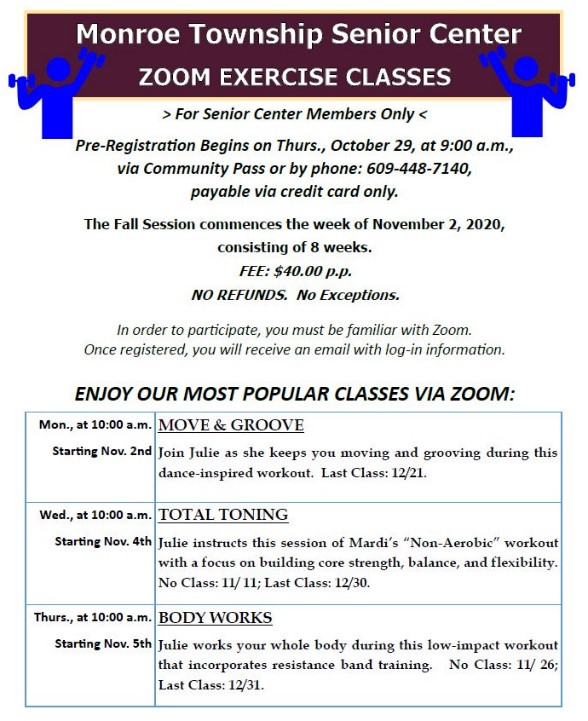 Monroe Township Senior Center
ZOOM EXERCISE CLASSES

> For Senior Center Members Only <

Pre-Registration Begins on Thurs., October 29, at 9:00 a.m., via Community Pass or by phone: 609-448-7140, payable via credit card only.

The Fall Session commences the week of November 2, 2020, consisting of 8 weeks.
FEE: $40.00 p.p.
NO REFUNDS. No Exceptions.

In order to participate, you must be familiar with Zoom.
Once registered, you will receive an email with log-in information.

ENJOY OUR MOST POPULAR CLASSES VIA ZOOM:

| | |
|---|---|
| Mon., at 10:00 a.m. Starting Nov. 2nd | MOVE & GROOVE Join Julie as she keeps you moving and grooving during this dance-inspired workout. Last Class: 12/21. |
| Wed., at 10:00 a.m. Starting Nov. 4th | TOTAL TONING Julie instructs this session of Mardi's "Non-Aerobic" workout with a focus on building core strength, balance, and flexibility. No Class: 11/ 11; Last Class: 12/30. |
| Thurs., at 10:00 a.m. Starting Nov. 5th | BODY WORKS Julie works your whole body during this low-impact workout that incorporates resistance band training. No Class: 11/ 26; Last Class: 12/31. |